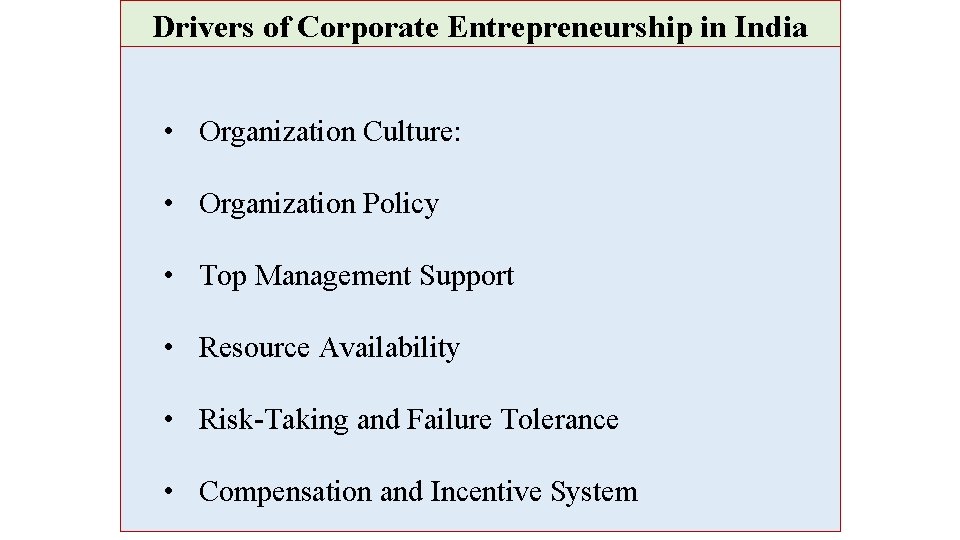 Drivers of Corporate Entrepreneurship in India

• Organization Culture:

• Organization Policy

• Top Management Support

• Resource Availability

• Risk-Taking and Failure Tolerance

• Compensation and Incentive System